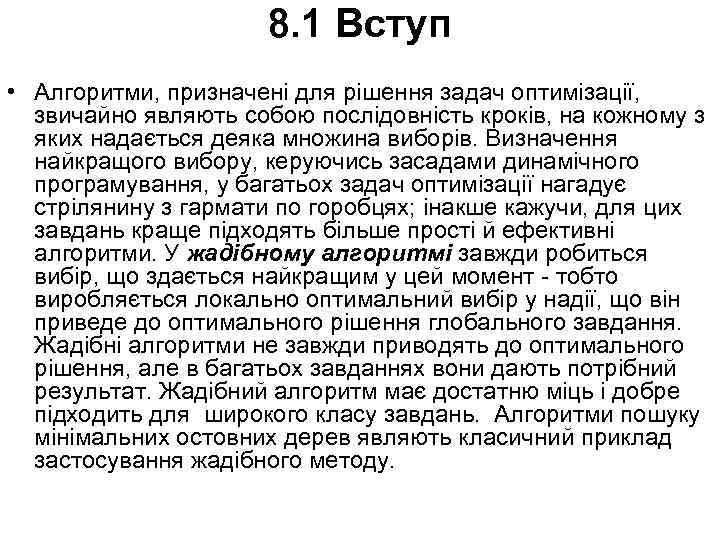 8.1 Вступ

• Алгоритми, призначені для рішення задач оптимізації, звичайно являють собою послідовність кроків, на кожному з яких надається деяка множина виборів. Визначення найкращого вибору, керуючись засадами динамічного програмування, у багатьох задач оптимізації нагадує стрілянину з гармати по горобцях; інакше кажучи, для цих завдань краще підходять більше прості й ефективні алгоритми. У жадібному алгоритмі завжди робиться вибір, що здається найкращим у цей момент - тобто виробляється локально оптимальний вибір у надії, що він приведе до оптимального рішення глобального завдання. Жадібні алгоритми не завжди приводять до оптимального рішення, але в багатьох завданнях вони дають потрібний результат. Жадібний алгоритм має достатню міць і добре підходить для широкого класу завдань. Алгоритми пошуку мінімальних остовних дерев являють класичний приклад застосування жадібного методу.